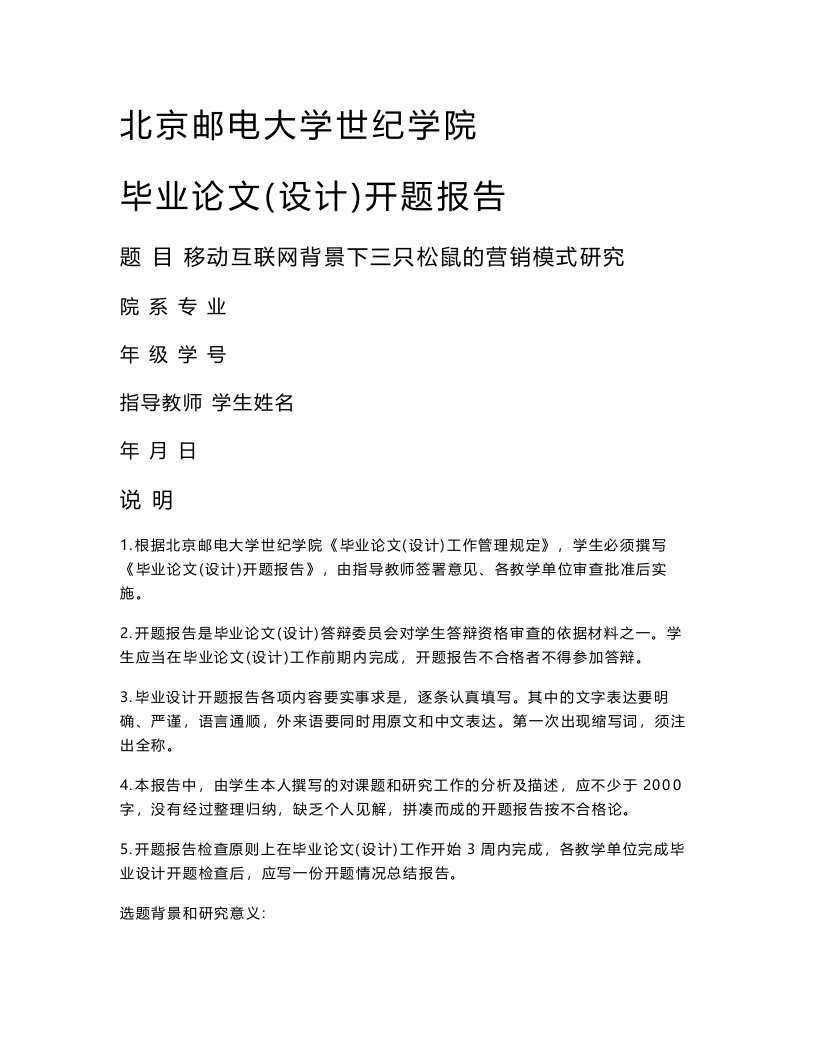 北京邮电大学世纪学院

毕业论文(设计)开题报告

题 目 移动互联网背景下三只松鼠的营销模式研究

院 系 专 业

年 级 学 号

指导教师 学生姓名

年 月 日

说 明

1.根据北京邮电大学世纪学院《毕业论文(设计)工作管理规定》，学生必须撰写《毕业论文(设计)开题报告》，由指导教师签署意见、各教学单位审查批准后实施。

2.开题报告是毕业论文(设计)答辩委员会对学生答辩资格审查的依据材料之一。学生应当在毕业论文(设计)工作前期内完成，开题报告不合格者不得参加答辩。

3.毕业设计开题报告各项内容要实事求是，逐条认真填写。其中的文字表达要明确、严谨，语言通顺，外来语要同时用原文和中文表达。第一次出现缩写词，须注出全称。

4.本报告中，由学生本人撰写的对课题和研究工作的分析及描述，应不少于 2000 字，没有经过整理归纳，缺乏个人见解，拼凑而成的开题报告按不合格论。

5.开题报告检查原则上在毕业论文(设计)工作开始 3 周内完成，各教学单位完成毕业设计开题检查后，应写一份开题情况总结报告。

选题背景和研究意义: